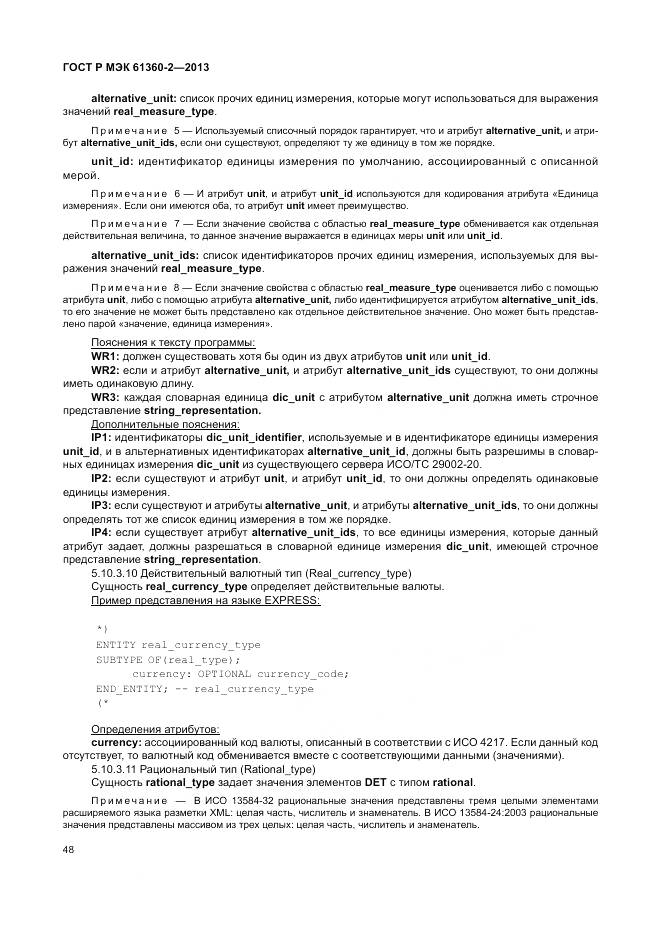 ГОСТ Р МЭК 61360-2—2013

alternative_unit: список прочих единиц измерения, которые могут использоваться для выражения значений real_measure_type.

Примечание 5 — Используемый списочный порядок гарантирует, что и атрибут alternative_unit, и атрибут alternative_unit_ids, если они существуют, определяют ту же единицу в том же порядке.

unit_id: идентификатор единицы измерения по умолчанию, ассоциированный с описанной мерой.

Примечание 6 — И атрибут unit, и атрибут unit_id используются для кодирования атрибута «Единица измерения». Если они имеются оба, то атрибут unit имеет преимущество.

Примечание 7 — Если значение свойства с областью real_measure_type обменивается как отдельная действительная величина, то данное значение выражается в единицах меры unit или unit_id.

alternative_unit_ids: список идентификаторов прочих единиц измерения, используемых для выражения значений real_measure_type.

Примечание 8 — Если значение свойства с областью real_measure_type оценивается либо с помощью атрибута unit, либо с помощью атрибута alternative_unit, либо идентифицируется атрибутом alternative_unit_ids, то его значение не может быть представлено как отдельное действительное значение. Оно может быть представлено парой «значение, единица измерения».

Пояснения к тексту программы:
WR1: должен существовать хотя бы один из двух атрибутов unit или unit_id.
WR2: если и атрибут alternative_unit, и атрибут alternative_unit_ids существуют, то они должны иметь одинаковую длину.
WR3: каждая словарная единица dic_unit с атрибутом alternative_unit должна иметь строчное представление string_representation.
Дополнительные пояснения:
IP1: идентификаторы dic_unit_identifier, используемые и в идентификаторе единицы измерения unit_id, и в альтернативных идентификаторах alternative_unit_id, должны быть разрешимы в словарных единицах измерения dic_unit из существующего сервера ИСО/ТС 29002-20.
IP2: если существуют и атрибут unit, и атрибут unit_id, то они должны определять одинаковые единицы измерения.
IP3: если существуют и атрибуты alternative_unit, и атрибуты alternative_unit_ids, то они должны определять тот же список единиц измерения в том же порядке.
IP4: если существует атрибут alternative_unit_ids, то все единицы измерения, которые данный атрибут задает, должны разрешаться в словарной единице измерения dic_unit, имеющей строчное представление string_representation.
5.10.3.10 Действительный валютный тип (Real_currency_type)
Сущность real_currency_type определяет действительные валюты.
Пример представления на языке EXPRESS:

*)
ENTITY real_currency_type
SUBTYPE OF(real_type);
currency: OPTIONAL currency_code;
END_ENTITY; -- real_currency_type
(*

Определения атрибутов:
currency: ассоциированный код валюты, описанный в соответствии с ИСО 4217. Если данный код отсутствует, то валютный код обменивается вместе с соответствующими данными (значениями).
5.10.3.11 Рациональный тип (Rational_type)
Сущность rational_type задает значения элементов DET с типом rational.

Примечание — В ИСО 13584-32 рациональные значения представлены тремя целыми элементами расширяемого языка разметки XML: целая часть, числитель и знаменатель. В ИСО 13584-24:2003 рациональные значения представлены массивом из трех целых: целая часть, числитель и знаменатель.

48